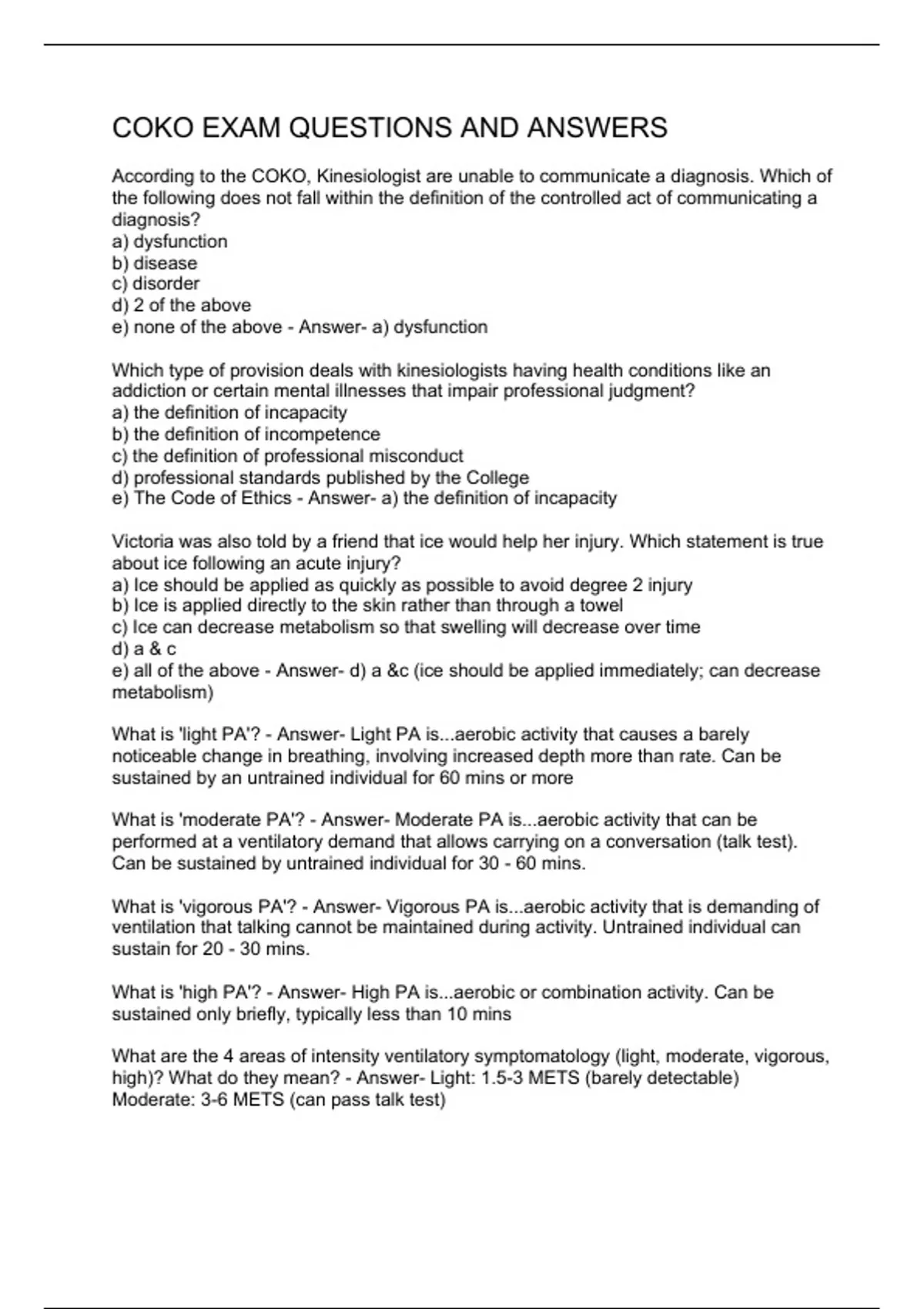 COKO EXAM QUESTIONS AND ANSWERS

According to the COKO, Kinesiologist are unable to communicate a diagnosis. Which of the following does not fall within the definition of the controlled act of communicating a diagnosis?
a) dysfunction
b) disease
c) disorder
d) 2 of the above
e) none of the above - Answer- a) dysfunction

Which type of provision deals with kinesiologists having health conditions like an addiction or certain mental illnesses that impair professional judgment?
a) the definition of incapacity
b) the definition of incompetence
c) the definition of professional misconduct
d) professional standards published by the College
e) The Code of Ethics - Answer- a) the definition of incapacity

Victoria was also told by a friend that ice would help her injury. Which statement is true about ice following an acute injury?
a) Ice should be applied as quickly as possible to avoid degree 2 injury
b) Ice is applied directly to the skin rather than through a towel
c) Ice can decrease metabolism so that swelling will decrease over time
d) a & c
e) all of the above - Answer- d) a &c (ice should be applied immediately; can decrease metabolism)

What is 'light PA'? - Answer- Light PA is...aerobic activity that causes a barely noticeable change in breathing, involving increased depth more than rate. Can be sustained by an untrained individual for 60 mins or more

What is 'moderate PA'? - Answer- Moderate PA is...aerobic activity that can be performed at a ventilatory demand that allows carrying on a conversation (talk test). Can be sustained by untrained individual for 30 - 60 mins.

What is 'vigorous PA'? - Answer- Vigorous PA is...aerobic activity that is demanding of ventilation that talking cannot be maintained during activity. Untrained individual can sustain for 20 - 30 mins.

What is 'high PA'? - Answer- High PA is...aerobic or combination activity. Can be sustained only briefly, typically less than 10 mins

What are the 4 areas of intensity ventilatory symptomatology (light, moderate, vigorous, high)? What do they mean? - Answer- Light: 1.5-3 METS (barely detectable)
Moderate: 3-6 METS (can pass talk test)